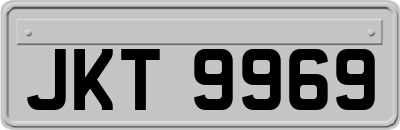 JKT 9969